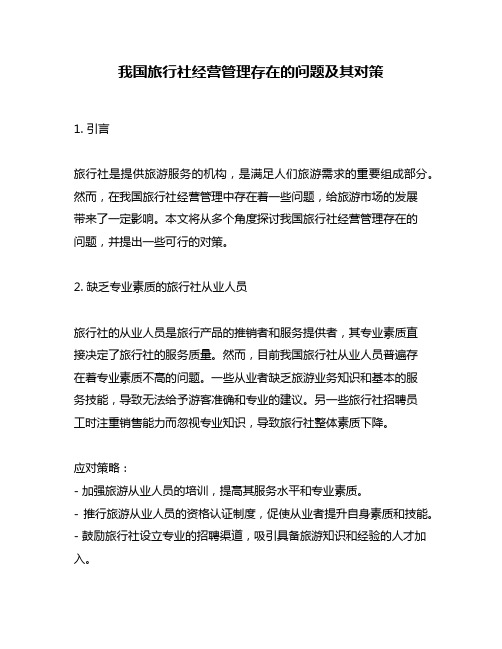 我国旅行社经营管理存在的问题及其对策

1. 引言

旅行社是提供旅游服务的机构，是满足人们旅游需求的重要组成部分。然而，在我国旅行社经营管理中存在着一些问题，给旅游市场的发展带来了一定影响。本文将从多个角度探讨我国旅行社经营管理存在的问题，并提出一些可行的对策。

2. 缺乏专业素质的旅行社从业人员

旅行社的从业人员是旅行产品的推销者和服务提供者，其专业素质直接决定了旅行社的服务质量。然而，目前我国旅行社从业人员普遍存在着专业素质不高的问题。一些从业者缺乏旅游业务知识和基本的服务技能，导致无法给予游客准确和专业的建议。另一些旅行社招聘员工时注重销售能力而忽视专业知识，导致旅行社整体素质下降。

应对策略：
- 加强旅游从业人员的培训，提高其服务水平和专业素质。
- 推行旅游从业人员的资格认证制度，促使从业者提升自身素质和技能。
- 鼓励旅行社设立专业的招聘渠道，吸引具备旅游知识和经验的人才加入。